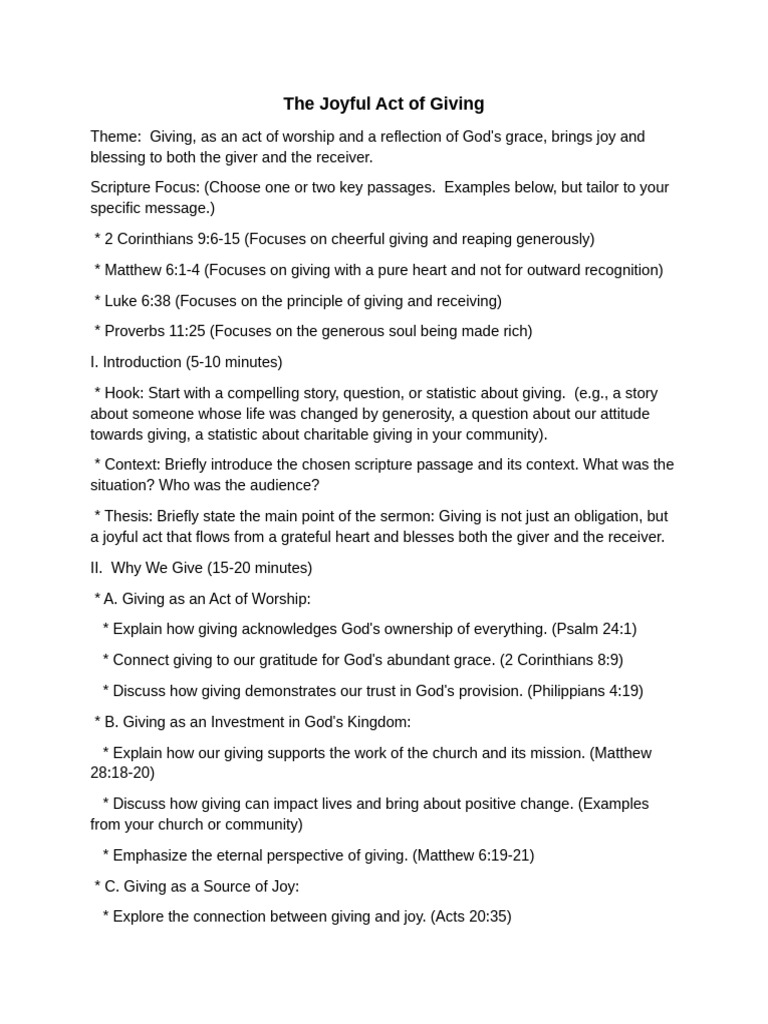 The Joyful Act of Giving

Theme: Giving, as an act of worship and a reflection of God's grace, brings joy and blessing to both the giver and the receiver.

Scripture Focus: (Choose one or two key passages. Examples below, but tailor to your specific message.)

* 2 Corinthians 9:6-15 (Focuses on cheerful giving and reaping generously)

* Matthew 6:1-4 (Focuses on giving with a pure heart and not for outward recognition)

* Luke 6:38 (Focuses on the principle of giving and receiving)

* Proverbs 11:25 (Focuses on the generous soul being made rich)

I. Introduction (5-10 minutes)

* Hook: Start with a compelling story, question, or statistic about giving. (e.g., a story about someone whose life was changed by generosity, a question about our attitude towards giving, a statistic about charitable giving in your community).

* Context: Briefly introduce the chosen scripture passage and its context. What was the situation? Who was the audience?

* Thesis: Briefly state the main point of the sermon: Giving is not just an obligation, but a joyful act that flows from a grateful heart and blesses both the giver and the receiver.

II. Why We Give (15-20 minutes)

* A. Giving as an Act of Worship:

* Explain how giving acknowledges God's ownership of everything. (Psalm 24:1)

* Connect giving to our gratitude for God's abundant grace. (2 Corinthians 8:9)

* Discuss how giving demonstrates our trust in God's provision. (Philippians 4:19)

* B. Giving as an Investment in God's Kingdom:

* Explain how our giving supports the work of the church and its mission. (Matthew 28:18-20)

* Discuss how giving can impact lives and bring about positive change. (Examples from your church or community)

* Emphasize the eternal perspective of giving. (Matthew 6:19-21)

* C. Giving as a Source of Joy:

* Explore the connection between giving and joy. (Acts 20:35)